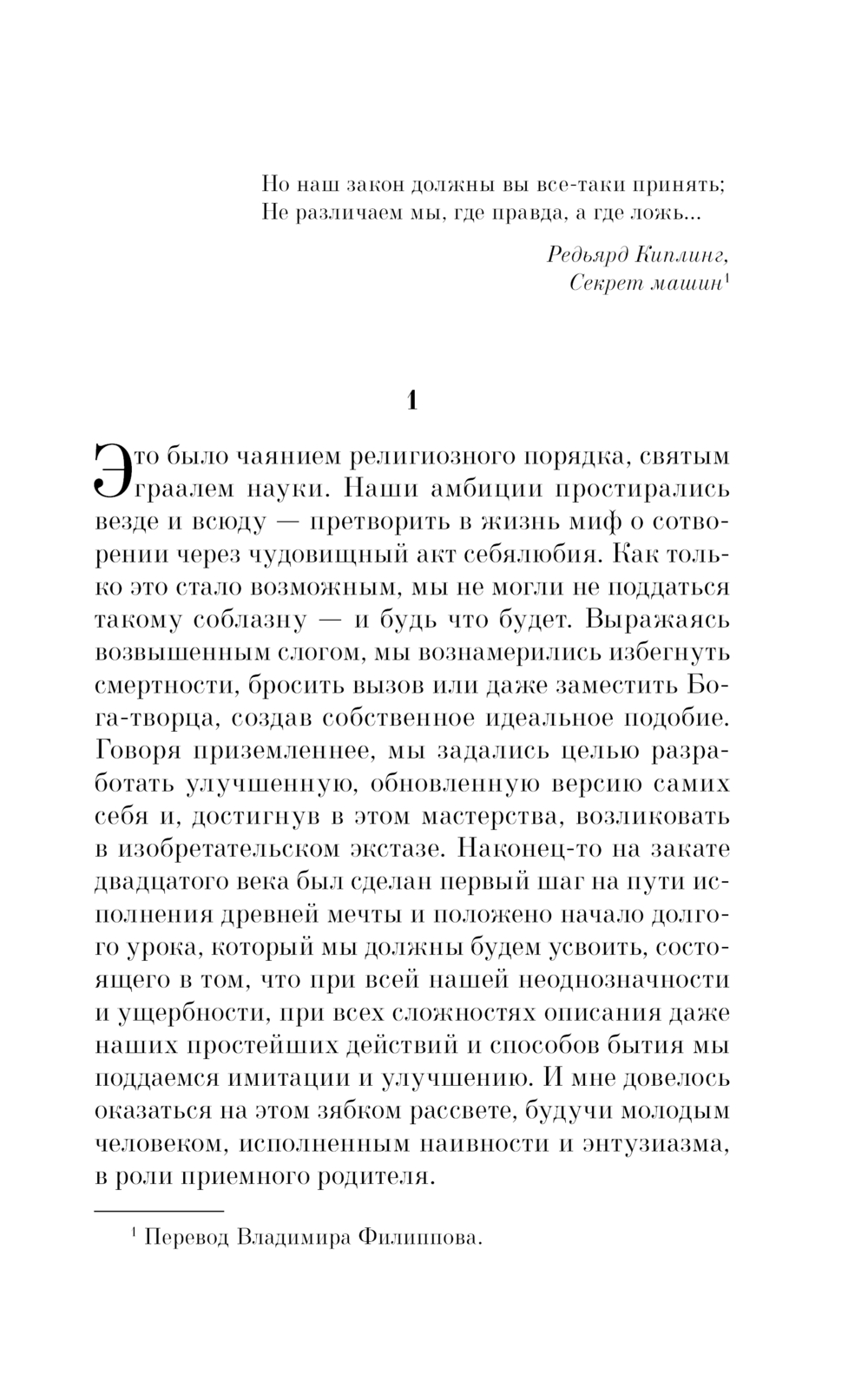 Но наш закон должны вы все-таки принять;
Не различаем мы, где правда, а где ложь...

Редьярд Киплинг,
Секрет машин$^1$

1

Это было чаянием религиозного порядка, святым граалем науки. Наши амбиции простирались везде и всюду — претворить в жизнь миф о сотворении через чудовищный акт себялюбия. Как только это стало возможным, мы не могли не поддаться такому соблазну — и будь что будет. Выражаясь возвышенным слогом, мы вознамерились избегнуть смертности, бросить вызов или даже заместить Бога-творца, создав собственное идеальное подобие. Говоря приземленнее, мы задались целью разработать улучшенную, обновленную версию самих себя и, достигнув в этом мастерства, возликовать в изобретательском экстазе. Наконец-то на закате двадцатого века был сделан первый шаг на пути исполнения древней мечты и положено начало долгого урока, который мы должны будем усвоить, состоящего в том, что при всей нашей неоднозначности и ущербности, при всех сложностях описания даже наших простейших действий и способов бытия мы поддаемся имитации и улучшению. И мне довелось оказаться на этом зябком рассвете, будучи молодым человеком, исполненным наивности и энтузиазма, в роли приемного родителя.

$^1$ Перевод Владимира Филиппова.